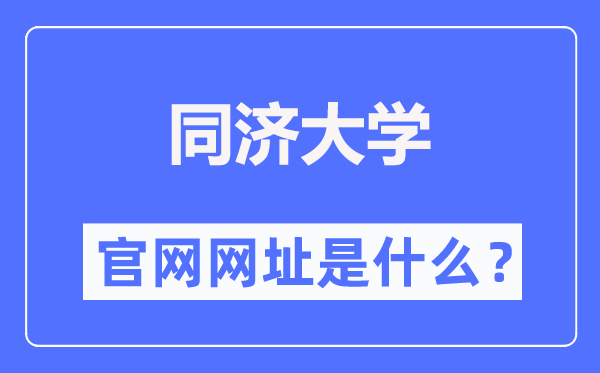 同济大学

官网网址是什么？